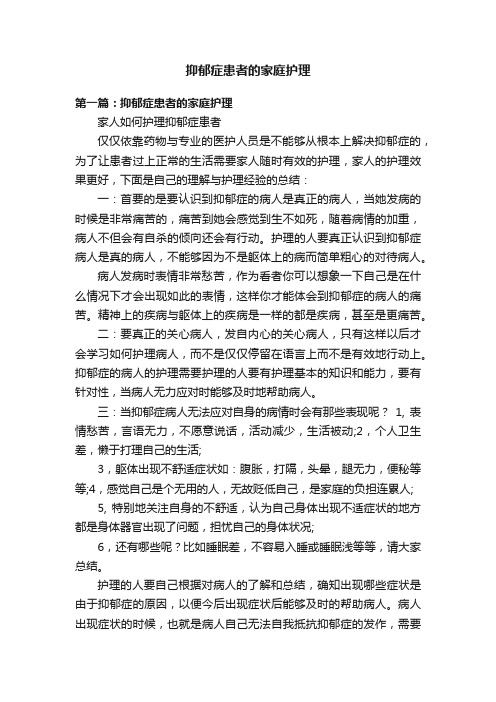 抑郁症患者的家庭护理

第一篇：抑郁症患者的家庭护理

家人如何护理抑郁症患者

仅仅依靠药物与专业的医护人员是不能够从根本上解决抑郁症的，为了让患者过上正常的生活需要家人随时有效的护理，家人的护理效果更好，下面是自己的理解与护理经验的总结：

一：首要的是要认识到抑郁症的病人是真正的病人，当她发病的时候是非常痛苦的，痛苦到她会感觉到生不如死，随着病情的加重，病人不但会有自杀的倾向还会有行动。护理的人要真正认识到抑郁症病人是真的病人，不能够因为不是躯体上的病而简单粗心的对待病人。

病人发病时表情非常愁苦，作为看者你可以想象一下自己是在什么情况下才会出现如此的表情，这样你才能体会到抑郁症的病人的痛苦。精神上的疾病与躯体上的疾病是一样的都是疾病，甚至是更痛苦。

二：要真正的关心病人，发自内心的关心病人，只有这样以后才会学习如何护理病人，而不是仅仅停留在语言上而不是有效地行动上。抑郁症的病人的护理需要护理的人要有护理基本的知识和能力，要有针对性，当病人无力应对时能够及时地帮助病人。

三：当抑郁症病人无法应对自身的病情时会有那些表现呢？ 1, 表情愁苦，言语无力，不愿意说话，活动减少，生活被动;2，个人卫生差，懒于打理自己的生活;

3，躯体出现不舒适症状如：腹胀，打隔，头晕，腿无力，便秘等等;4，感觉自己是个无用的人，无故贬低自己，是家庭的负担连累人;

5, 特别地关注自身的不舒适，认为自己身体出现不适症状的地方都是身体器官出现了问题，担忧自己的身体状况;

6，还有哪些呢？比如睡眠差，不容易入睡或睡眠浅等等，请大家总结。

护理的人要自己根据对病人的了解和总结，确知出现哪些症状是由于抑郁症的原因，以便今后出现症状后能够及时的帮助病人。病人出现症状的时候，也就是病人自己无法自我抵抗抑郁症的发作，需要